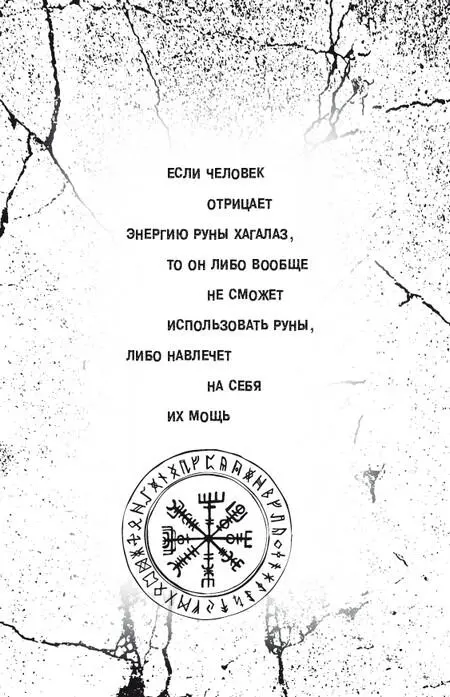 ЕСЛИ ЧЕЛОВЕК ОТРИЦАЕТ ЭНЕРГИЮ РУНЫ ХАГАЛАЗ, ТО ОН ЛИБО ВООБЩЕ НЕ СМОЖЕТ ИСПОЛЬЗОВАТЬ РУНЫ, ЛИБО НАВЛЕЧЕТ НА СЕБЯ ИХ МОЩЬ